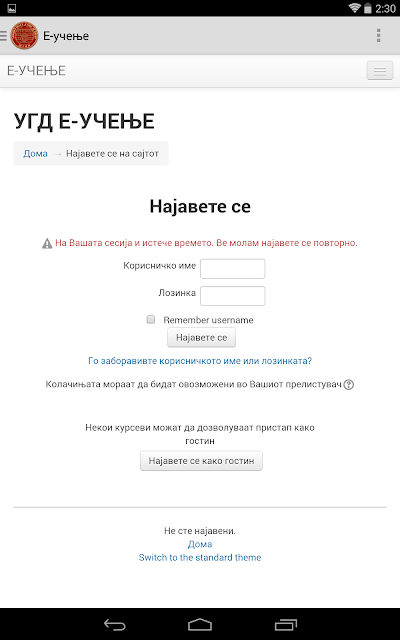 2:30

Е-учење

Е-УЧЕЊЕ

УГД Е-УЧЕЊЕ

Дома → Најавете се на сајтот

Најавете се

На Вашата сесија и истече времето. Ве молам најавете се повторно.

Корисничко име

Лозинка

Remember username

Најавете се

Го заборавивте корисничкото име или лозинката?

Колачињата мораат да бидат овозможени во Вашиот прелистувач

Некои курсеви можат да дозволуваат пристап како гостин

Најавете се како гостин

Не сте најавени.
Дома
Switch to the standard theme